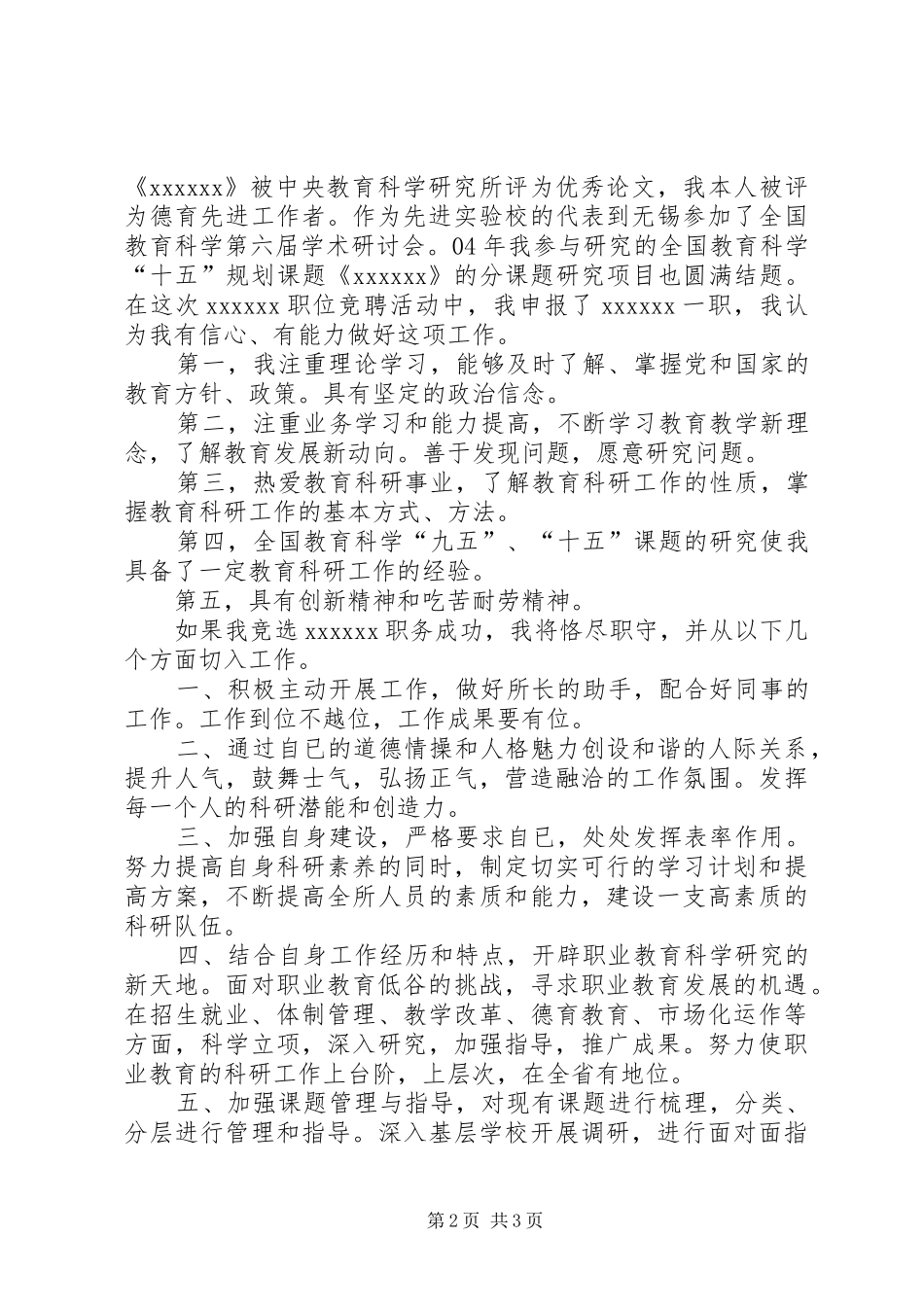 《xxxxxx》被中央教育科学研究所评为优秀论文，我本人被评为德育先进工作者。作为先进实验校的代表到无锡参加了全国教育科学第六届学术研讨会。04年我参与研究的全国教育科学“十五”规划课题《xxxxxx》的分课题研究项目也圆满结题。在这次xxxxxx职位竞聘活动中，我申报了xxxxxx一职，我认为我有信心、有能力做好这项工作。

第一，我注重理论学习，能够及时了解、掌握党和国家的教育方针、政策。具有坚定的政治信念。

第二，注重业务学习和能力提高，不断学习教育教学新理念，了解教育发展新动向。善于发现问题，愿意研究问题。

第三，热爱教育科研事业，了解教育科研工作的性质，掌握教育科研工作的基本方式、方法。

第四，全国教育科学“九五”、“十五”课题的研究使我具备了一定教育科研工作的经验。

第五，具有创新精神和吃苦耐劳精神。

如果我竞选xxxxxx职务成功，我将恪尽职守，并从以下几个方面切入工作。

一、积极主动开展工作，做好所长的助手，配合好同事的工作。工作到位不越位，工作成果要有位。

二、通过自已的道德情操和人格魅力创设和谐的人际关系，提升人气，鼓舞士气，弘扬正气，营造融洽的工作氛围。发挥每一个人的科研潜能和创造力。

三、加强自身建设，严格要求自已，处处发挥表率作用。努力提高自身科研素养的同时，制定切实可行的学习计划和提高方案，不断提高全所人员的素质和能力，建设一支高素质的科研队伍。

四、结合自身工作经历和特点，开辟职业教育科学研究的新天地。面对职业教育低谷的挑战，寻求职业教育发展的机遇。在招生就业、体制管理、教学改革、德育教育、市场化运作等方面，科学立项，深入研究，加强指导，推广成果。努力使职业教育的科研工作上台阶，上层次，在全省有地位。

五、加强课题管理与指导，对现有课题进行梳理，分类、分层进行管理和指导。深入基层学校开展调研，进行面对面指

第2页 共3页